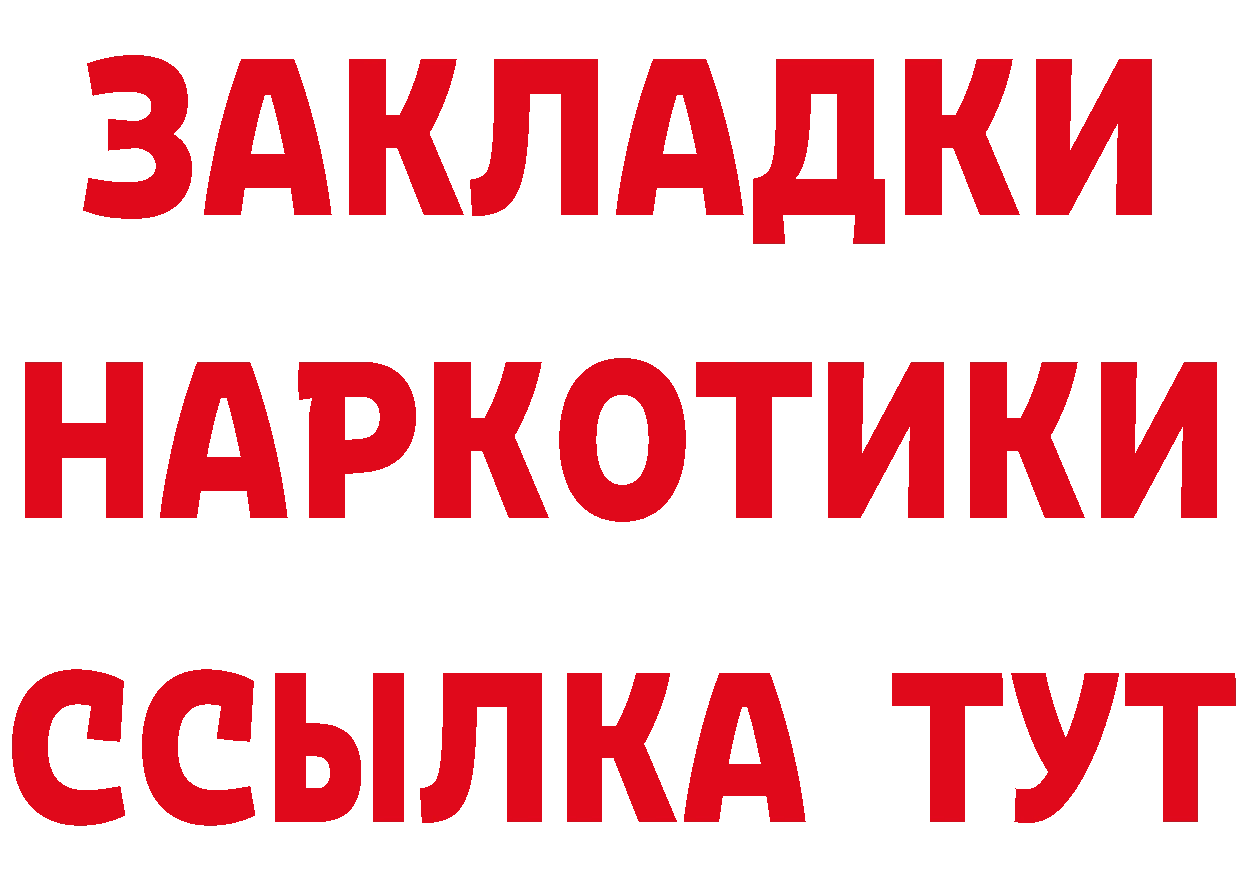 ЗАКЛАДКИ
НАРКОТИКИ
ССЫЛКА ТУТ